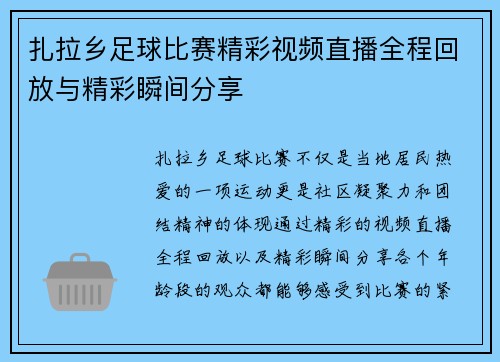 扎拉乡足球比赛精彩视频直播全程回放与精彩瞬间分享

扎拉乡足球比赛不仅是当地居民热爱的一项运动更是社区凝聚力和团结精神的体现通过精彩的视频直播全程回放以及精彩瞬间分享各个年龄段的观众都能够感受到比赛的紧